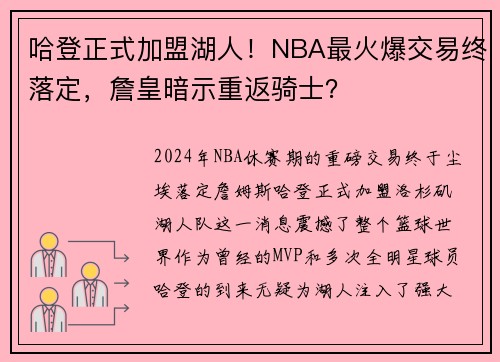 哈登正式加盟湖人！NBA最火爆交易终落定，詹皇暗示重返骑士？

2024年NBA休赛期的重磅交易终于尘埃落定詹姆斯哈登正式加盟洛杉矶湖人队这一消息震撼了整个篮球世界作为曾经的MVP和多次全明星球员哈登的到来无疑为湖人注入了强大